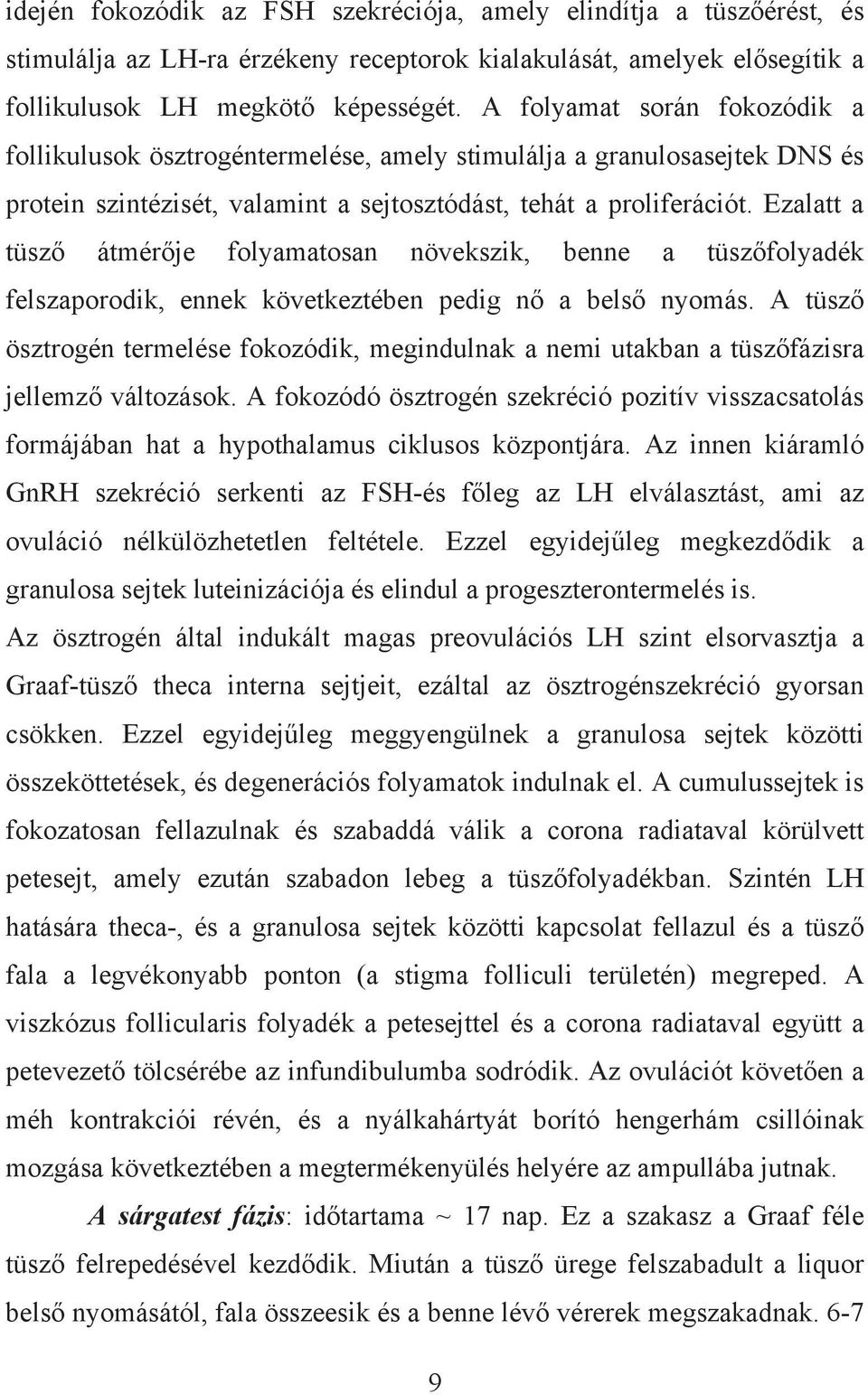 idején fokozódik az FSH szekréciója, amely elindítja a tüszőérést, és stimulálja az LH-ra érzékeny receptorok kialakulását, amelyek elősegítik a follikulusok LH megkötő képességét. A folyamat során fokozódik a follikulusok ösztrogéntermelése, amely stimulálja a granulosasejtek DNS és protein szintézisét, valamint a sejtosztódást, tehát a proliferációt. Ezalatt a tüsző átmérője folyamatosan növekszik, benne a tüszőfolyadék felszaporodik, ennek következtében pedig nő a belső nyomás. A tüsző ösztrogén termelése fokozódik, megindulnak a nemi utakban a tüszőfázisra jellemző változások. A fokozódó ösztrogén szekréció pozitív visszacsatolás formájában hat a hypothalamus ciklusos központjára. Az innen kiáramló GnRH szekréció serkenti az FSH-és főleg az LH elválasztást, ami az ovuláció nélkülözhetetlen feltétele. Ezzel egyidejűleg megkezdődik a granulosa sejtek luteinizációja és elindul a progeszterontermelés is.

Az ösztrogén által indukált magas preovulációs LH szint elsorvasztja a Graaf-tüsző theca interna sejtjeit, ezáltal az ösztrogénszekréció gyorsan csökken. Ezzel egyidejűleg meggyengülnek a granulosa sejtek közötti összeköttetések, és degenerációs folyamatok indulnak el. A cumulussejtek is fokozatosan fellazulnak és szabaddá válik a corona radiataval körülvett petesejt, amely ezután szabadon lebeg a tüszőfolyadékban. Szintén LH hatására theca-, és a granulosa sejtek közötti kapcsolat fellazul és a tüsző fala a legvékonyabb ponton (a stigma folliculi területén) megreped. A viszkózus follicularis folyadék a petesejttel és a corona radiataval együtt a petevezető tölcsérébe az infundibulumba sodródik. Az ovulációt követően a méh kontrakciói révén, és a nyálkahártyát borító hengerhám csillóinak mozgása következtében a megtermékenyülés helyére az ampullába jutnak.

A sárgatest fázis: időtartama ~ 17 nap. Ez a szakasz a Graaf féle tüsző felrepedésével kezdődik. Miután a tüsző ürege felszabadult a liquor belső nyomásától, fala összeesik és a benne lévő vérerek megszakadnak. 6-7

9